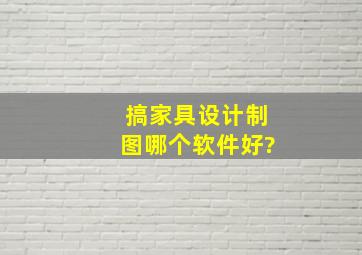 搞家具设计制图哪个软件好?